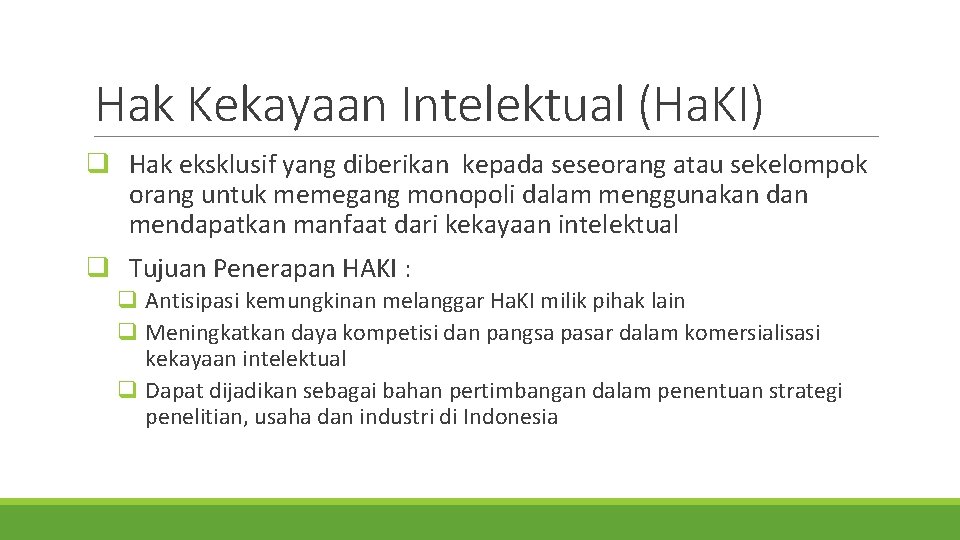 Hak Kekayaan Intelektual (Ha.KI)

❑ Hak eksklusif yang diberikan kepada seseorang atau sekelompok orang untuk memegang monopoli dalam menggunakan dan mendapatkan manfaat dari kekayaan intelektual

❑ Tujuan Penerapan HAKI :

❑ Antisipasi kemungkinan melanggar Ha.KI milik pihak lain
❑ Meningkatkan daya kompetisi dan pangsa pasar dalam komersialisasi kekayaan intelektual
❑ Dapat dijadikan sebagai bahan pertimbangan dalam penentuan strategi penelitian, usaha dan industri di Indonesia